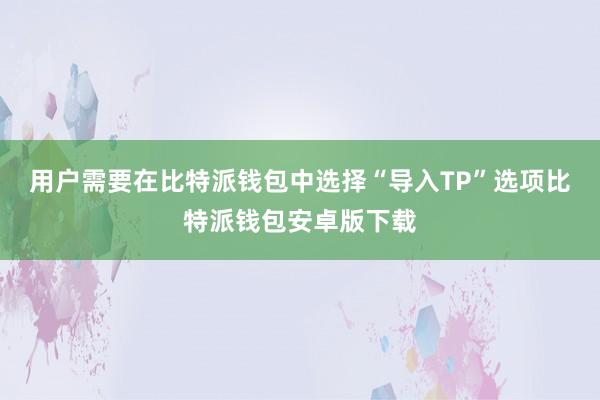 用户需要在比特派钱包中选择“导入TP”选项比特派钱包安卓版下载